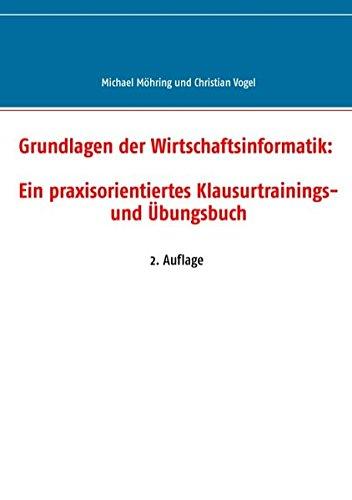 Michael Möhring und Christian Vogel

Grundlagen der Wirtschaftsinformatik:

Ein praxisorientiertes Klausurtrainings- und Übungsbuch

2. Auflage